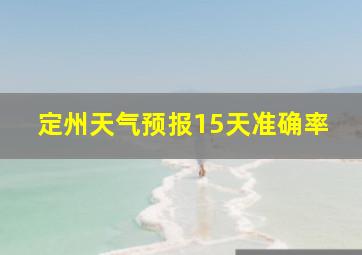 定州天气预报15天准确率